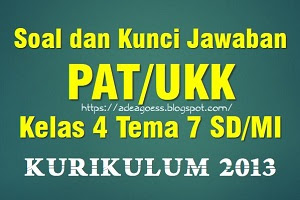 Soal dan Kunci Jawaban

PAT/UKK

https://adeagoess.blogspot.com/

Kelas 4 Tema 7 SD/MI

KURIKULUM 2013